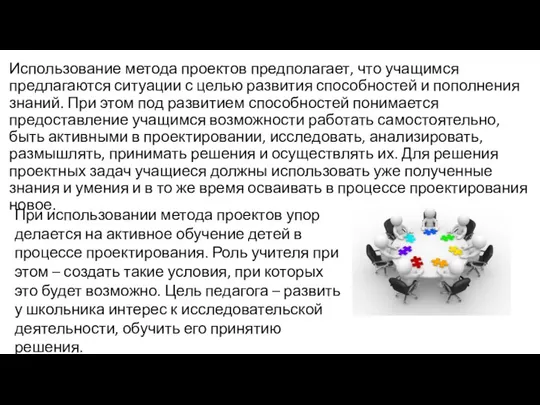 Использование метода проектов предполагает, что учащимся предлагаются ситуации с целью развития способностей и пополнения знаний. При этом под развитием способностей понимается предоставление учащимся возможности работать самостоятельно, быть активными в проектировании, исследовать, анализировать, размышлять, принимать решения и осуществлять их. Для решения проектных задач учащиеся должны использовать уже полученные знания и умения и в то же время осваивать в процессе проектирования новое.

При использовании метода проектов упор делается на активное обучение детей в процессе проектирования. Роль учителя при этом – создать такие условия, при которых это будет возможно. Цель педагога – развить у школьника интерес к исследовательской деятельности, обучить его принятию решения.